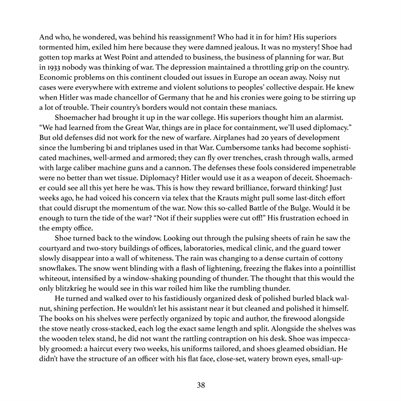 And who, he wondered, was behind his reassignment? Who had it in for him? His superiors tormented him, exiled him here because they were damned jealous. It was no mystery! Shoe had gotten top marks at West Point and attended to business, the business of planning for war. But in 1933 nobody was thinking of war. The depression maintained a throttling grip on the country. Economic problems on this continent clouded out issues in Europe an ocean away. Noisy nut cases were everywhere with extreme and violent solutions to peoples' collective despair. He knew when Hitler was made chancellor of Germany that he and his cronies were going to be stirring up a lot of trouble. Their country's borders would not contain these maniacs.

Shoemacher had brought it up in the war college. His superiors thought him an alarmist. "We had learned from the Great War, things are in place for containment, we'll used diplomacy." But old defenses did not work for the new of warfare. Airplanes had 20 years of development since the lumbering bi and triplanes used in that War. Cumbersome tanks had become sophisticated machines, well-armed and armored; they can fly over trenches, crash through walls, armed with large caliber machine guns and a cannon. The defenses these fools considered impenetrable were no better than wet tissue. Diplomacy? Hitler would use it as a weapon of deceit. Shoemacher could see all this yet here he was. This is how they reward brilliance, forward thinking! Just weeks ago, he had voiced his concern via telex that the Krauts might pull some last-ditch effort that could disrupt the momentum of the war. Now this so-called Battle of the Bulge. Would it be enough to turn the tide of the war? "Not if their supplies were cut off!" His frustration echoed in the empty office.

Shoe turned back to the window. Looking out through the pulsing sheets of rain he saw the courtyard and two-story buildings of offices, laboratories, medical clinic, and the guard tower slowly disappear into a wall of whiteness. The rain was changing to a dense curtain of cottony snowflakes. The snow went blinding with a flash of lightening, freezing the flakes into a pointillist whiteout, intensified by a window-shaking pounding of thunder. The thought that this would the only blitzkrieg he would see in this war roiled him like the rumbling thunder.

He turned and walked over to his fastidiously organized desk of polished burled black walnut, shining perfection. He wouldn't let his assistant near it but cleaned and polished it himself. The books on his shelves were perfectly organized by topic and author, the firewood alongside the stove neatly cross-stacked, each log the exact same length and split. Alongside the shelves was the wooden telex stand, he did not want the rattling contraption on his desk. Shoe was impeccably groomed: a haircut every two weeks, his uniforms tailored, and shoes gleamed obsidian. He didn't have the structure of an officer with his flat face, close-set, watery brown eyes, small-up-

38